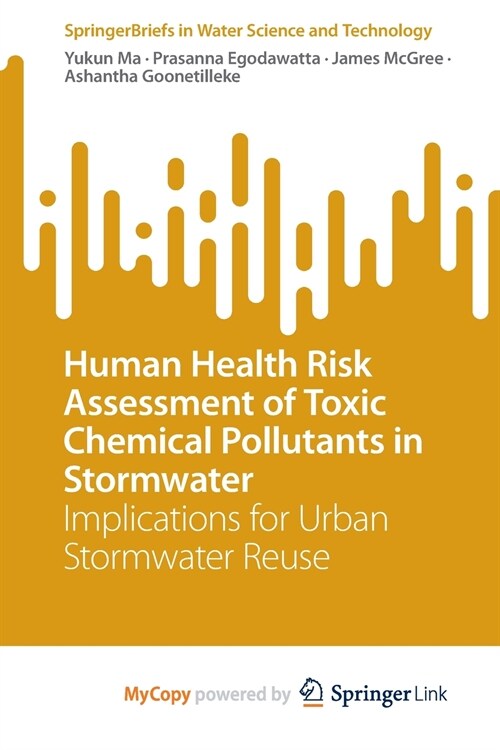 SpringerBriefs in Water Science and Technology

Yukun Ma · Prasanna Egodawatta · James McGree · Ashantha Goonetilleke

Human Health Risk Assessment of Toxic Chemical Pollutants in Stormwater

Implications for Urban Stormwater Reuse

MyCopy powered by Springer Link